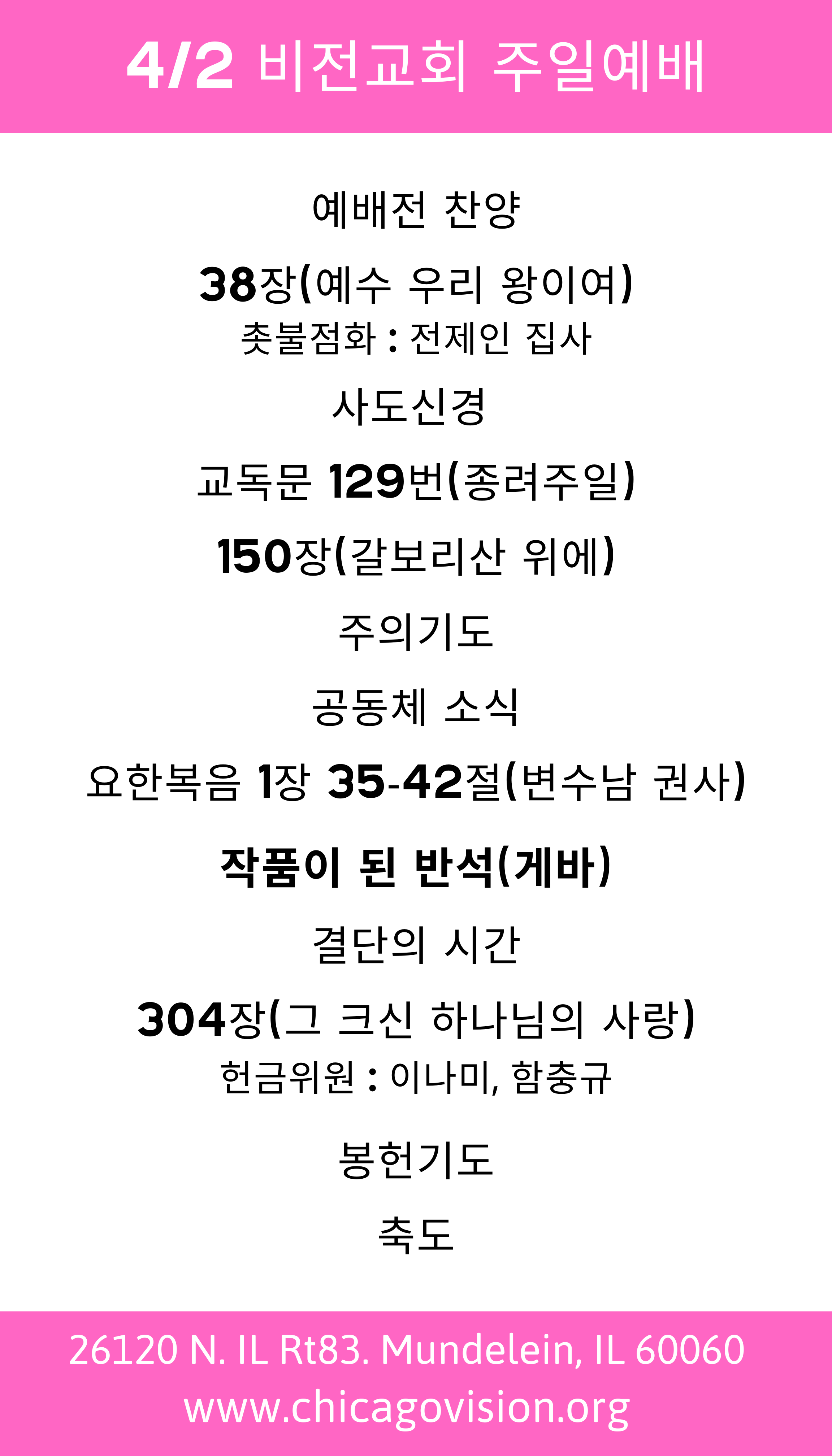 4/2 비전교회 주일예배

예배전 찬양

38장(예수 우리 왕이여)
촛불점화 : 전제인 집사

사도신경

교독문 129번(종려주일)

150장(갈보리산 위에)

주의기도

공동체 소식

요한복음 1장 35-42절(변수남 권사)

작품이 된 반석(게바)

결단의 시간

304장(그 크신 하나님의 사랑)
헌금위원 : 이나미, 함충규

봉헌기도

축도

26120 N. IL Rt83. Mundelein, IL 60060
www.chicagovision.org